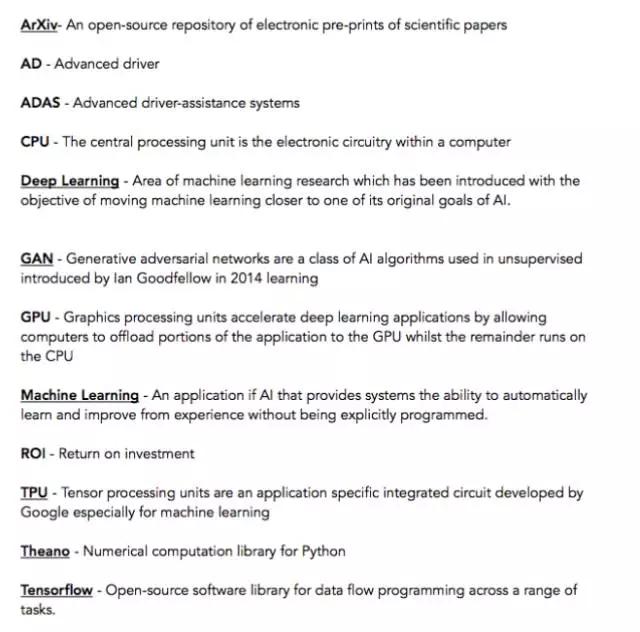 ArXiv- An open-source repository of electronic pre-prints of scientific papers

AD - Advanced driver

ADAS - Advanced driver-assistance systems

CPU - The central processing unit is the electronic circuitry within a computer

Deep Learning - Area of machine learning research which has been introduced with the objective of moving machine learning closer to one of its original goals of AI.

GAN - Generative adversarial networks are a class of AI algorithms used in unsupervised introduced by Ian Goodfellow in 2014 learning

GPU - Graphics processing units accelerate deep learning applications by allowing computers to offload portions of the application to the GPU whilst the remainder runs on the CPU

Machine Learning - An application if AI that provides systems the ability to automatically learn and improve from experience without being explicitly programmed.

ROI - Return on investment

TPU - Tensor processing units are an application specific integrated circuit developed by Google especially for machine learning

Theano - Numerical computation library for Python

Tensorflow - Open-source software library for data flow programming across a range of tasks.